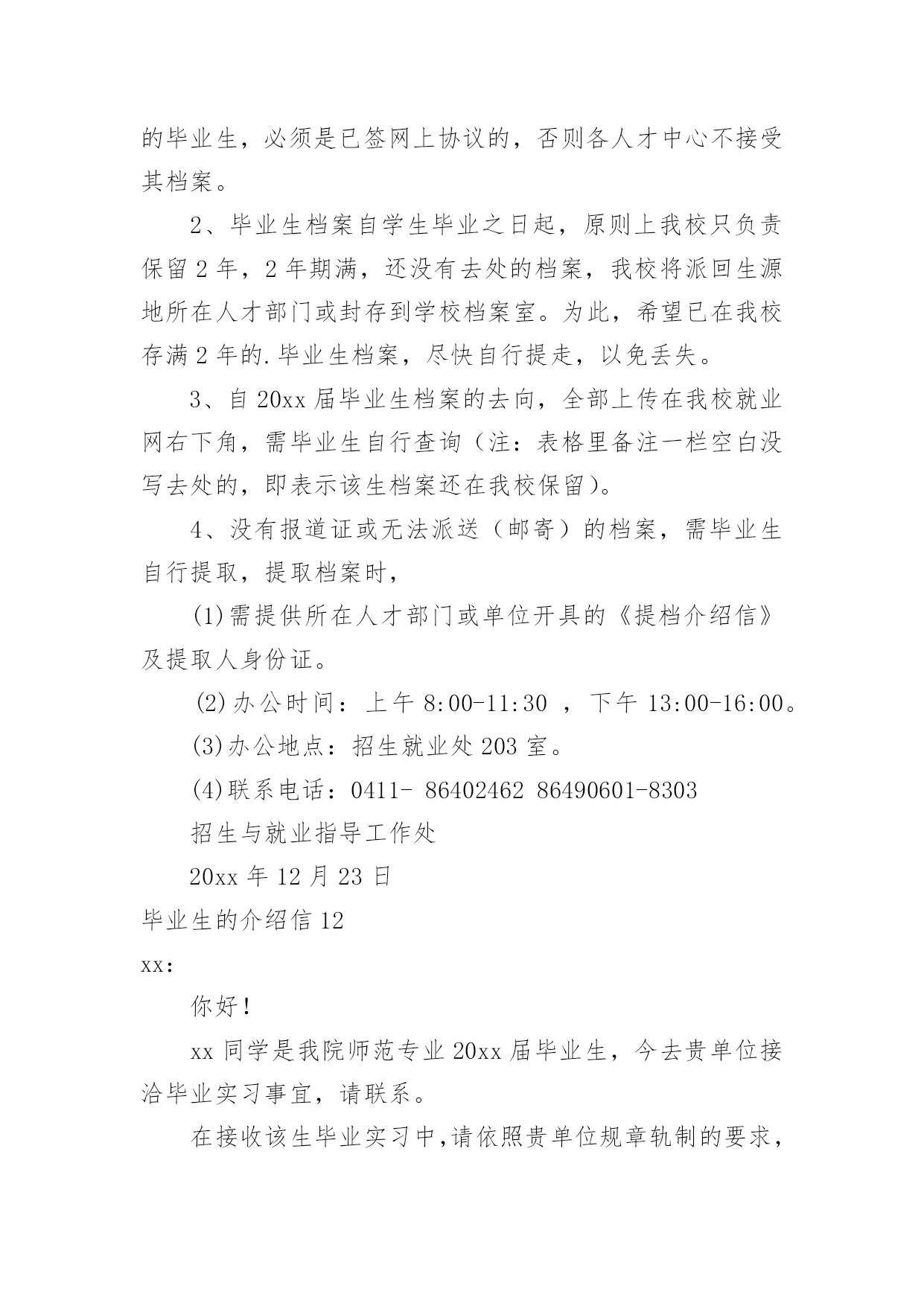 的毕业生，必须是已签网上协议的，否则各人才中心不接受其档案。

2、毕业生档案自学生毕业之日起，原则上我校只负责保留 2 年，2 年期满，还没有去处的档案，我校将派回生源地所在人才部门或封存到学校档案室。为此，希望已在我校存满 2 年的.毕业生档案，尽快自行提走，以免丢失。

3、自 20xx 届毕业生档案的去向，全部上传在我校就业网右下角，需毕业生自行查询（注：表格里备注一栏空白没写去处的，即表示该生档案还在我校保留）。

4、没有报道证或无法派送（邮寄）的档案，需毕业生自行提取，提取档案时，

(1)需提供所在人才部门或单位开具的《提档介绍信》及提取人身份证。

(2)办公时间：上午 8:00-11:30 ，下午 13:00-16:00。

(3)办公地点：招生就业处 203 室。

(4)联系电话：0411- 86402462 86490601-8303

招生与就业指导工作处

20xx 年 12 月 23 日

毕业生的介绍信 12

xx:

你好!

xx 同学是我院师范专业 20xx 届毕业生，今去贵单位接洽毕业实习事宜，请联系。

在接收该生毕业实习中,请依照贵单位规章轨制的要求，